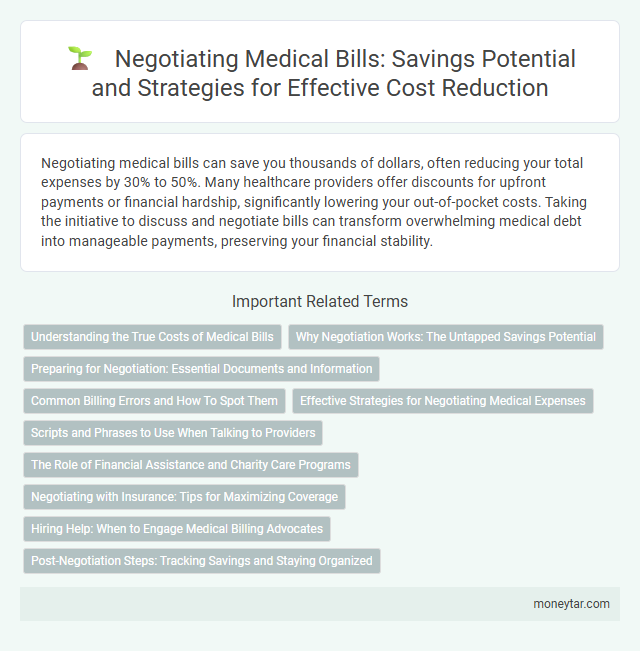 Negotiating Medical Bills: Savings Potential and Strategies for Effective Cost Reduction

Negotiating medical bills can save you thousands of dollars, often reducing your total expenses by 30% to 50%. Many healthcare providers offer discounts for upfront payments or financial hardship, significantly lowering your out-of-pocket costs. Taking the initiative to discuss and negotiate bills can transform overwhelming medical debt into manageable payments, preserving your financial stability.

Important Related Terms

Understanding the True Costs of Medical Bills

Why Negotiation Works: The Untapped Savings Potential

Preparing for Negotiation: Essential Documents and Information

Common Billing Errors and How To Spot Them

Effective Strategies for Negotiating Medical Expenses

Scripts and Phrases to Use When Talking to Providers

The Role of Financial Assistance and Charity Care Programs

Negotiating with Insurance: Tips for Maximizing Coverage

Hiring Help: When to Engage Medical Billing Advocates

Post-Negotiation Steps: Tracking Savings and Staying Organized

moneytar.com